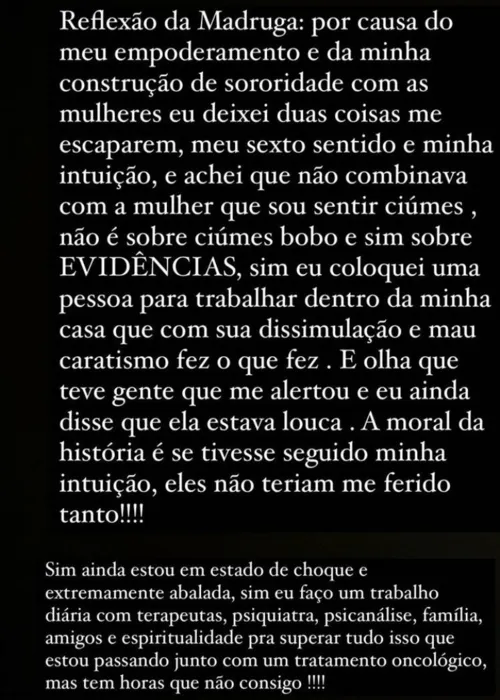 Reflexão da Madruga: por causa do meu empoderamento e da minha construção de sororidade com as mulheres eu deixei duas coisas me escaparem, meu sexto sentido e minha intuição, e achei que não combinava com a mulher que sou sentir ciúmes , não é sobre ciúmes bobo e sim sobre EVIDÊNCIAS, sim eu coloquei uma pessoa para trabalhar dentro da minha casa que com sua dissimulação e mau caratismo fez o que fez . E olha que teve gente que me alertou e eu ainda disse que ela estava louca . A moral da história é se tivesse seguido minha intuição, eles não teriam me ferido tanto!!!!

Sim ainda estou em estado de choque e extremamente abalada, sim eu faço um trabalho diária com terapeutas, psiquiatra, psicanálise, família, amigos e espiritualidade pra superar tudo isso que estou passando junto com um tratamento oncológico, mas tem horas que não consigo !!!!